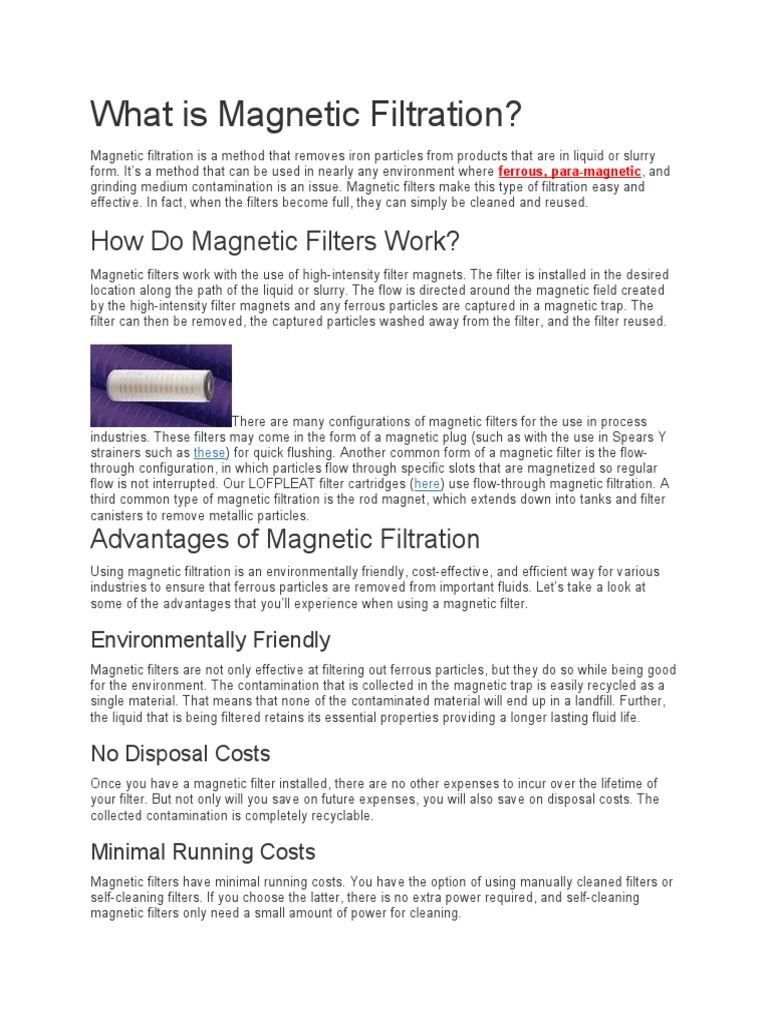 What is Magnetic Filtration?

Magnetic filtration is a method that removes iron particles from products that are in liquid or slurry form. It's a method that can be used in nearly any environment where ferrous, para-magnetic, and grinding medium contamination is an issue. Magnetic filters make this type of filtration easy and effective. In fact, when the filters become full, they can simply be cleaned and reused.

How Do Magnetic Filters Work?

Magnetic filters work with the use of high-intensity filter magnets. The filter is installed in the desired location along the path of the liquid or slurry. The flow is directed around the magnetic field created by the high-intensity filter magnets and any ferrous particles are captured in a magnetic trap. The filter can then be removed, the captured particles washed away from the filter, and the filter reused.

There are many configurations of magnetic filters for the use in process industries. These filters may come in the form of a magnetic plug (such as with the use in Spears Y strainers such as these) for quick flushing. Another common form of a magnetic filter is the flow-through configuration, in which particles flow through specific slots that are magnetized so regular flow is not interrupted. Our LOFPLEAT filter cartridges (here) use flow-through magnetic filtration. A third common type of magnetic filtration is the rod magnet, which extends down into tanks and filter canisters to remove metallic particles.

Advantages of Magnetic Filtration

Using magnetic filtration is an environmentally friendly, cost-effective, and efficient way for various industries to ensure that ferrous particles are removed from important fluids. Let's take a look at some of the advantages that you'll experience when using a magnetic filter.

Environmentally Friendly

Magnetic filters are not only effective at filtering out ferrous particles, but they do so while being good for the environment. The contamination that is collected in the magnetic trap is easily recycled as a single material. That means that none of the contaminated material will end up in a landfill. Further, the liquid that is being filtered retains its essential properties providing a longer lasting fluid life.

No Disposal Costs

Once you have a magnetic filter installed, there are no other expenses to incur over the lifetime of your filter. But not only will you save on future expenses, you will also save on disposal costs. The collected contamination is completely recyclable.

Minimal Running Costs

Magnetic filters have minimal running costs. You have the option of using manually cleaned filters or self-cleaning filters. If you choose the latter, there is no extra power required, and self-cleaning magnetic filters only need a small amount of power for cleaning.